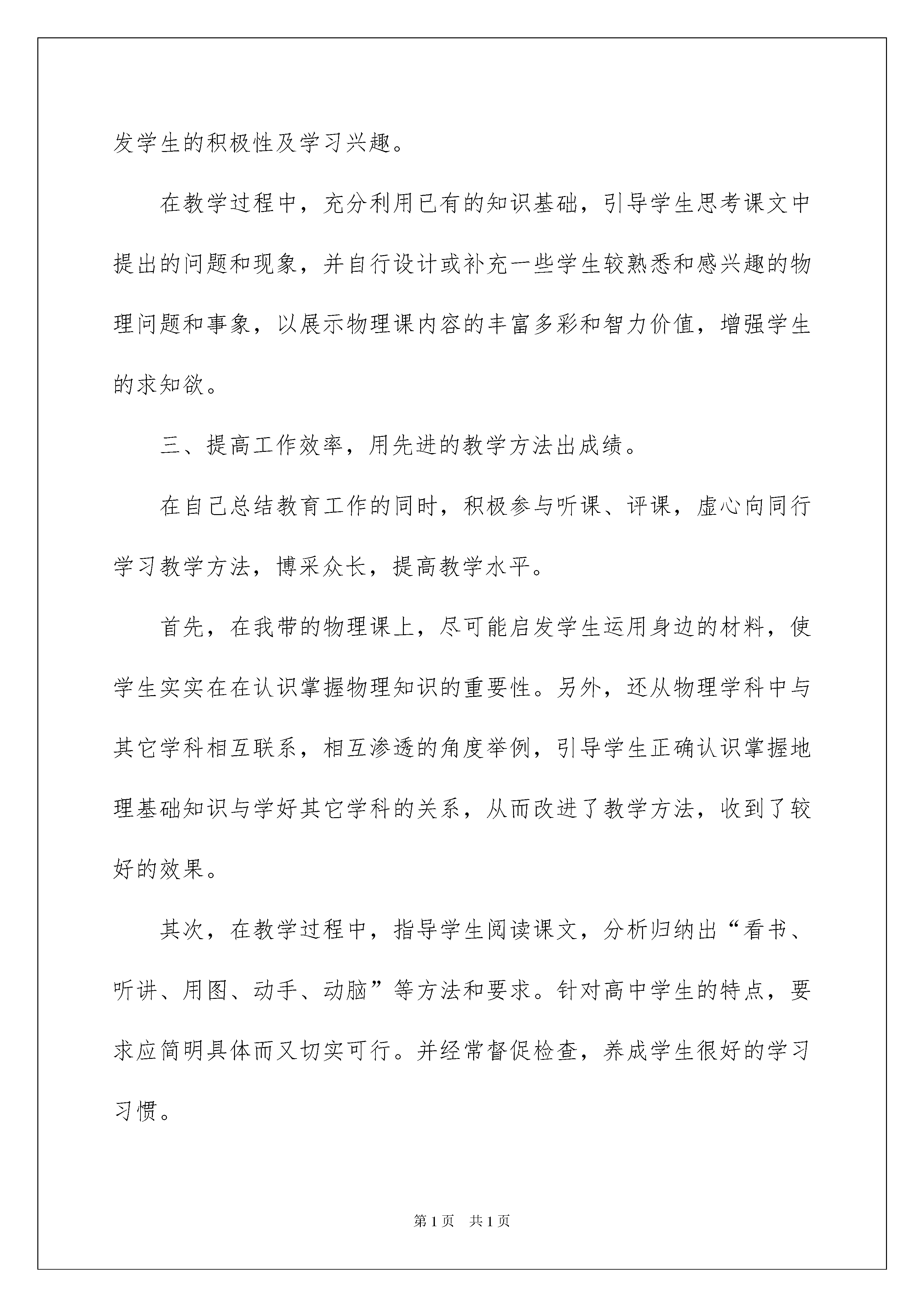 发学生的积极性及学习兴趣。

在教学过程中，充分利用已有的知识基础，引导学生思考课文中提出的问题和现象，并自行设计或补充一些学生较熟悉和感兴趣的物理问题和事象，以展示物理课内容的丰富多彩和智力价值，增强学生的求知欲。

三、提高工作效率，用先进的教学方法出成绩。

在自己总结教育工作的同时，积极参与听课、评课，虚心向同行学习教学方法，博采众长，提高教学水平。

首先，在我带的物理课上，尽可能启发学生运用身边的材料，使学生实实在在认识掌握物理知识的重要性。另外，还从物理学科中与其它学科相互联系，相互渗透的角度举例，引导学生正确认识掌握地理基础知识与学好其它学科的关系，从而改进了教学方法，收到了较好的效果。

其次，在教学过程中，指导学生阅读课文，分析归纳出“看书、听讲、用图、动手、动脑”等方法和要求。针对高中学生的特点，要求应简明具体而又切实可行。并经常督促检查，养成学生很好的学习习惯。

第1页 共1页